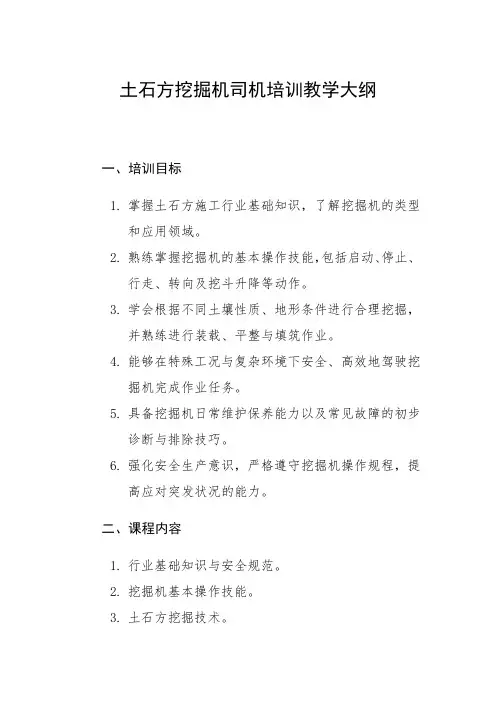 土石方挖掘机司机培训教学大纲

一、培训目标

1. 掌握土石方施工行业基础知识，了解挖掘机的类型和应用领域。

2. 熟练掌握挖掘机的基本操作技能，包括启动、停止、行走、转向及挖斗升降等动作。

3. 学会根据不同土壤性质、地形条件进行合理挖掘，并熟练进行装载、平整与填筑作业。

4. 能够在特殊工况与复杂环境下安全、高效地驾驶挖掘机完成作业任务。

5. 具备挖掘机日常维护保养能力以及常见故障的初步诊断与排除技巧。

6. 强化安全生产意识，严格遵守挖掘机操作规程，提高应对突发状况的能力。

二、课程内容

1. 行业基础知识与安全规范。

2. 挖掘机基本操作技能。

3. 土石方挖掘技术。